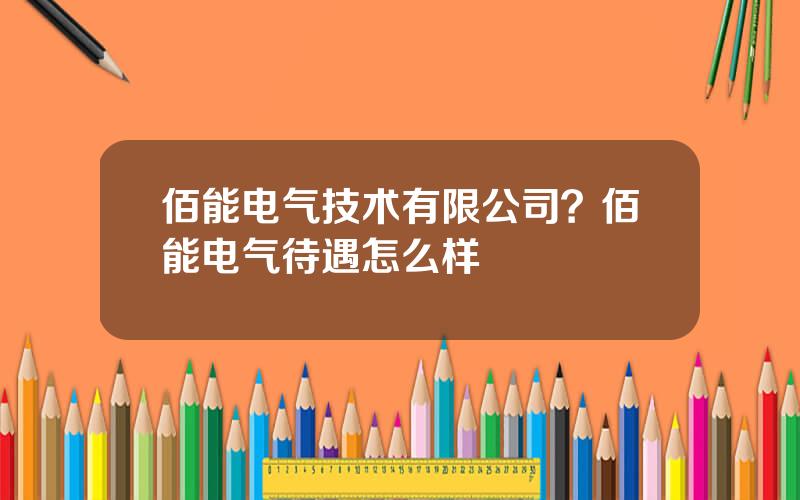 佰能电气技术有限公司？佰能电气待遇怎么样

0 1 2 3 4 5 6 7 8 9 10 11 12 13 14 15 16 17 18 19 20 21 22 23 24 25 26 27 28 29 30